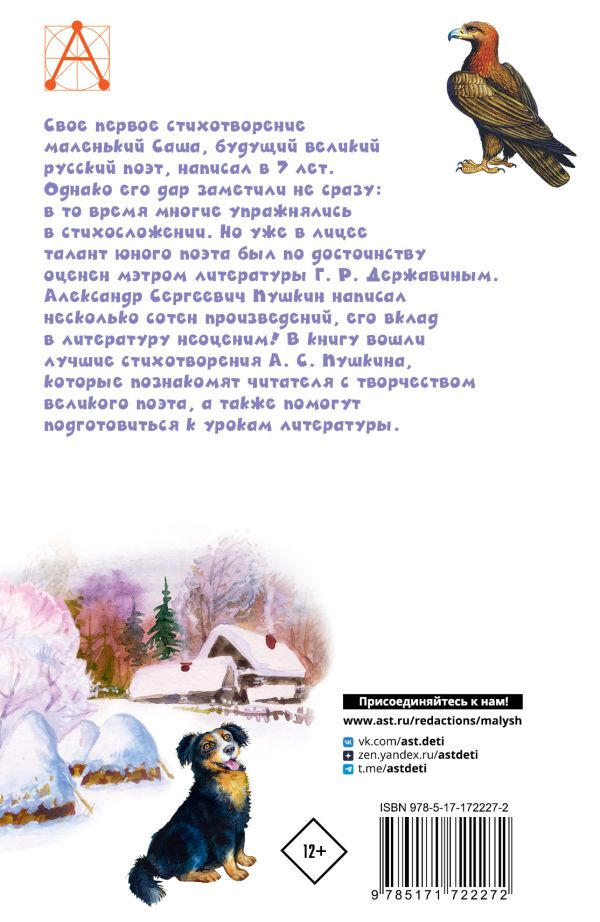 Свое первое стихотворение маленький Саша, будущий великий русский поэт, написал в 7 лет. Однако его дар заметили не сразу: в то время многие упражнялись в стихосложении. Но уже в лицее талант юного поэта был по достоинству оценен мэтром литературы Г. Р. Державиным. Александр Сергеевич Пушкин написал несколько сотен произведений, его вклад в литературу неоценим! В книгу вошли лучшие стихотворения А. С. Пушкина, которые познакомят читателя с творчеством великого поэта, а также помогут подготовиться к урокам литературы.

Присоединяйтесь к нам!
www.ast.ru/redactions/malysh
vk.com/ast.deti
zen.yandex.ru/astdeti
t.me/astdeti

12+

ISBN 978-5-17-172227-2
9 785171 722272